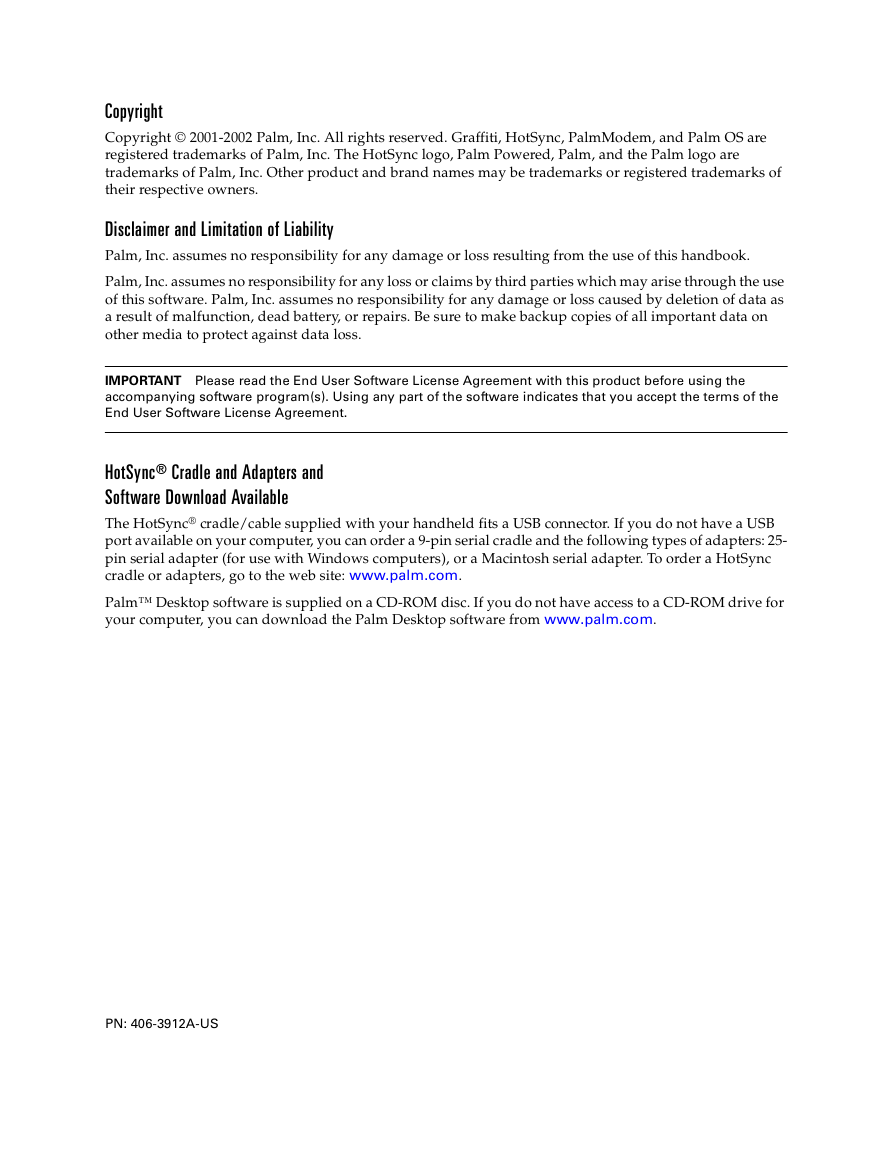 Copyright

Copyright © 2001-2002 Palm, Inc. All rights reserved. Graffiti, HotSync, PalmModem, and Palm OS are registered trademarks of Palm, Inc. The HotSync logo, Palm Powered, Palm, and the Palm logo are trademarks of Palm, Inc. Other product and brand names may be trademarks or registered trademarks of their respective owners.

Disclaimer and Limitation of Liability

Palm, Inc. assumes no responsibility for any damage or loss resulting from the use of this handbook.

Palm, Inc. assumes no responsibility for any loss or claims by third parties which may arise through the use of this software. Palm, Inc. assumes no responsibility for any damage or loss caused by deletion of data as a result of malfunction, dead battery, or repairs. Be sure to make backup copies of all important data on other media to protect against data loss.

IMPORTANT Please read the End User Software License Agreement with this product before using the accompanying software program(s). Using any part of the software indicates that you accept the terms of the End User Software License Agreement.

HotSync® Cradle and Adapters and
Software Download Available

The HotSync® cradle/cable supplied with your handheld fits a USB connector. If you do not have a USB port available on your computer, you can order a 9-pin serial cradle and the following types of adapters: 25-pin serial adapter (for use with Windows computers), or a Macintosh serial adapter. To order a HotSync cradle or adapters, go to the web site: www.palm.com.

Palm™ Desktop software is supplied on a CD-ROM disc. If you do not have access to a CD-ROM drive for your computer, you can download the Palm Desktop software from www.palm.com.

PN: 406-3912A-US